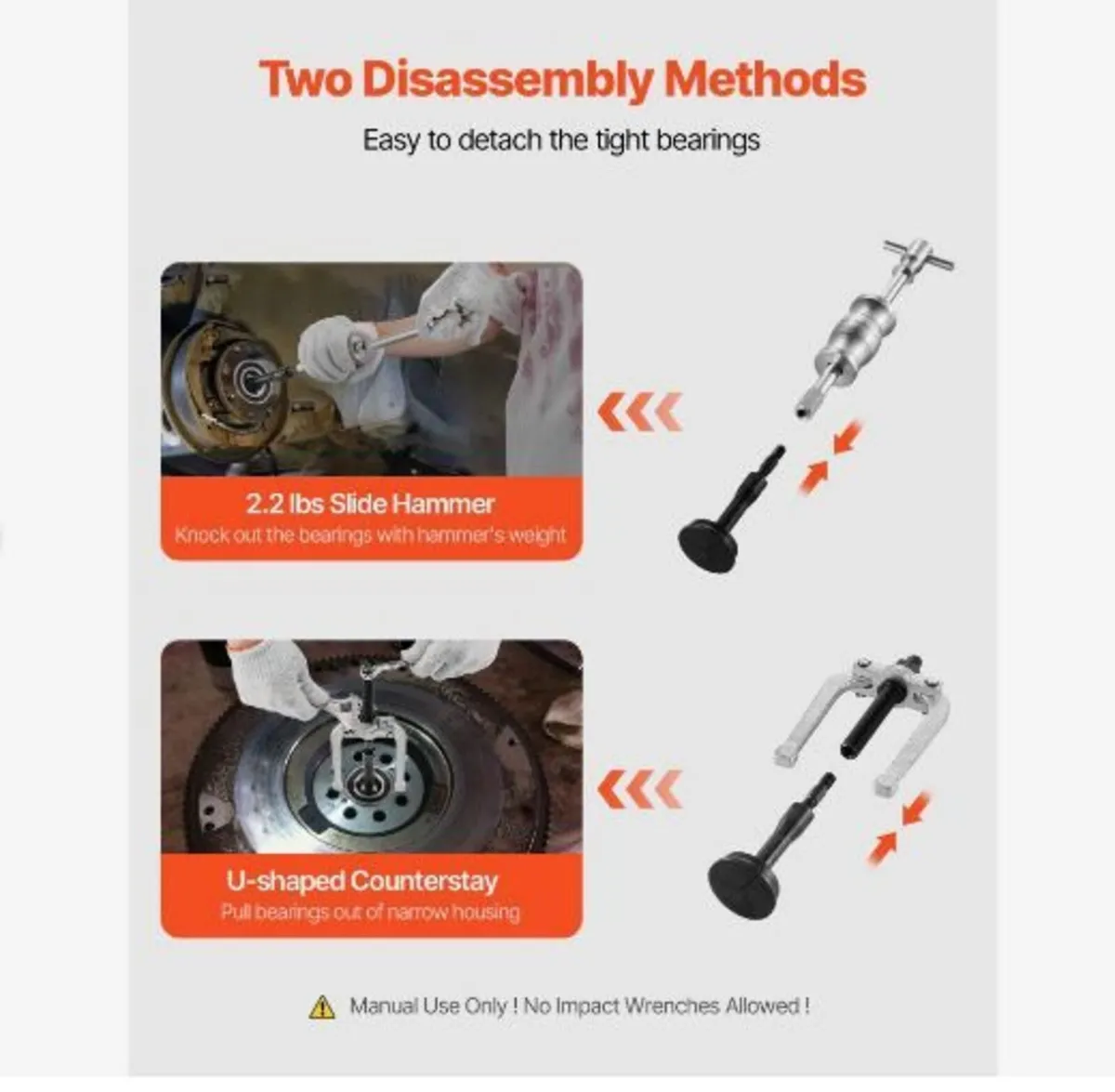 Two Disassembly Methods

Easy to detach the tight bearings

2.2 lbs Slide Hammer

Knock out the bearings with hammer's weight

U-shaped Counterstay

Pull bearings out of narrow housing

Manual Use Only ! No Impact Wrenches Allowed !